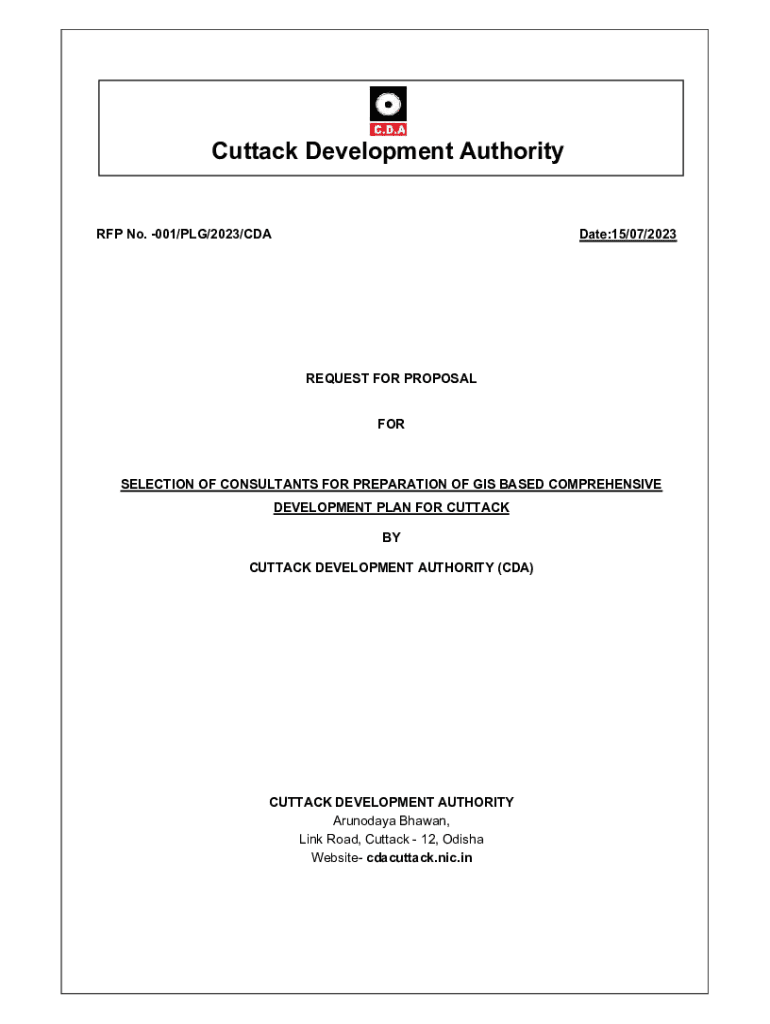 C.D.A

Cuttack Development Authority

RFP No. -001/PLG/2023/CDA

Date:15/07/2023

REQUEST FOR PROPOSAL

FOR

SELECTION OF CONSULTANTS FOR PREPARATION OF GIS BASED COMPREHENSIVE DEVELOPMENT PLAN FOR CUTTACK

BY

CUTTACK DEVELOPMENT AUTHORITY (CDA)

CUTTACK DEVELOPMENT AUTHORITY
Arunodaya Bhawan,
Link Road, Cuttack - 12, Odisha
Website- cdacuttack.nic.in